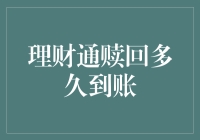 理财通赎回多久到账